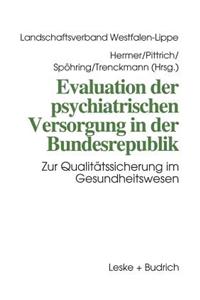 Landschaftsverband Westfalen-Lippe

Herrner/Pittrich/
Spöhring/Trenckmann (Hrsg.)

Evaluation der psychiatrischen Versorgung in der Bundesrepublik

Zur Qualitätssicherung im Gesundheitswesen

Leske + Budrich